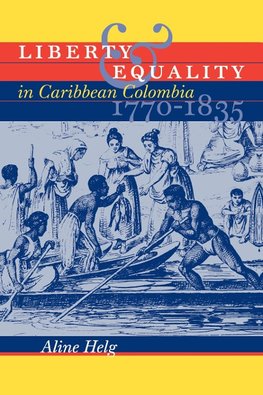 LIBERTY & EQUALITY
in Caribbean Colombia
1770-1835

Aline Helg